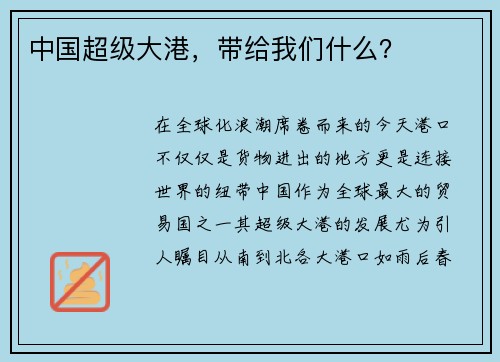 中国超级大港，带给我们什么？

在全球化浪潮席卷而来的今天港口不仅仅是货物进出的地方更是连接世界的纽带中国作为全球最大的贸易国之一其超级大港的发展尤为引人瞩目从南到北各大港口如雨后春